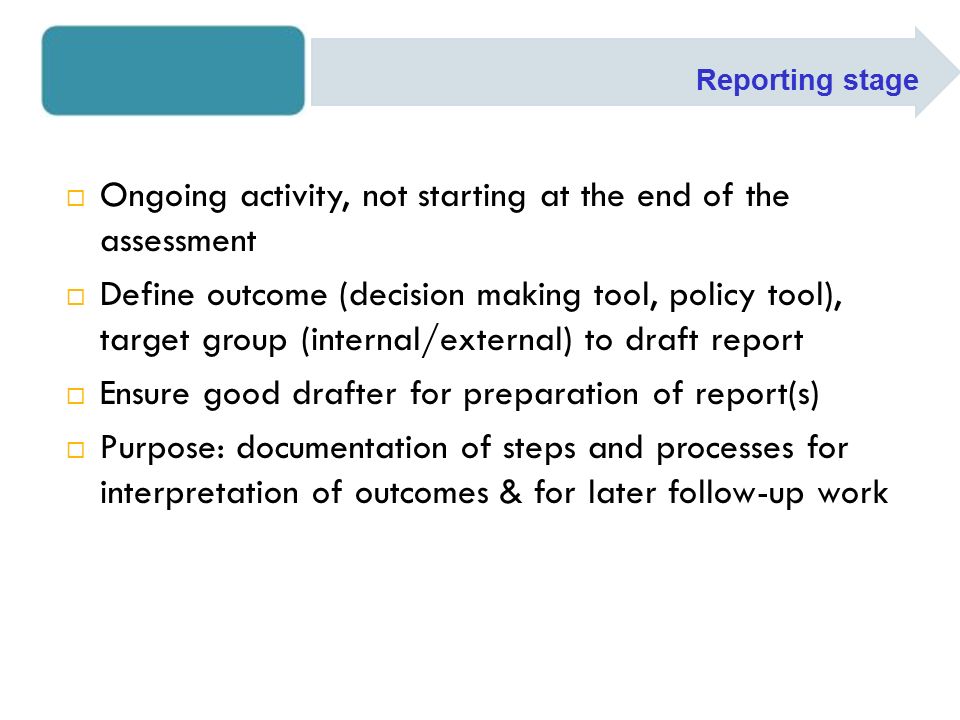 Reporting stage

□ Ongoing activity, not starting at the end of the assessment

□ Define outcome (decision making tool, policy tool), target group (internal/external) to draft report

□ Ensure good drafter for preparation of report(s)

□ Purpose: documentation of steps and processes for interpretation of outcomes & for later follow-up work